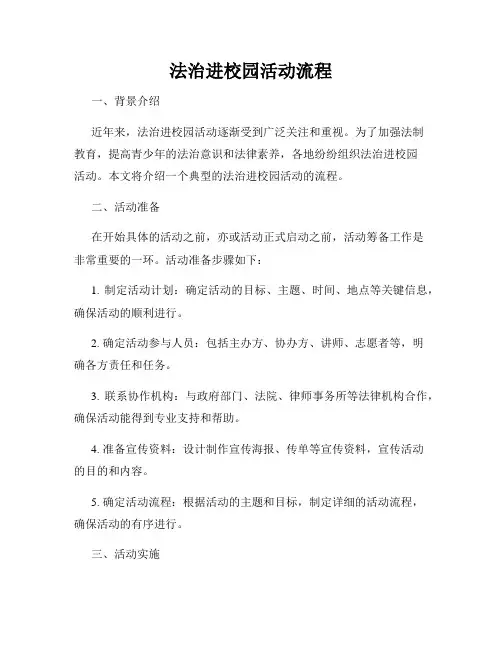 法治进校园活动流程

一、背景介绍

近年来，法治进校园活动逐渐受到广泛关注和重视。为了加强法制教育，提高青少年的法治意识和法律素养，各地纷纷组织法治进校园活动。本文将介绍一个典型的法治进校园活动的流程。

二、活动准备

在开始具体的活动之前，亦或活动正式启动之前，活动筹备工作是非常重要的一环。活动准备步骤如下：

1. 制定活动计划：确定活动的目标、主题、时间、地点等关键信息，确保活动的顺利进行。

2. 确定活动参与人员：包括主办方、协办方、讲师、志愿者等，明确各方责任和任务。

3. 联系协作机构：与政府部门、法院、律师事务所等法律机构合作，确保活动能得到专业支持和帮助。

4. 准备宣传资料：设计制作宣传海报、传单等宣传资料，宣传活动的目的和内容。

5. 确定活动流程：根据活动的主题和目标，制定详细的活动流程，确保活动的有序进行。

三、活动实施